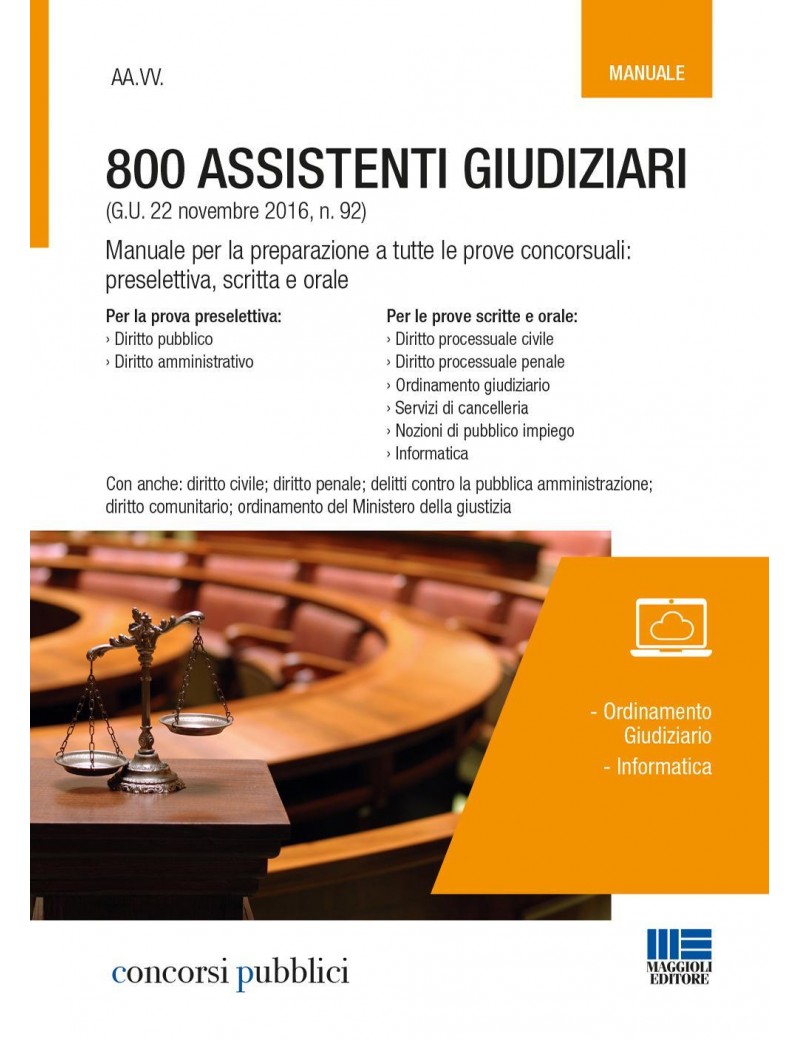 AA.VV.

MANUALE

800 ASSISTENTI GIUDIZIARI

(G.U. 22 novembre 2016, n. 92)

Manuale per la preparazione a tutte le prove concorsuali: preselettiva, scritta e orale

Per la prova preselettiva:
› Diritto pubblico
› Diritto amministrativo

Per le prove scritte e orale:
› Diritto processuale civile
› Diritto processuale penale
› Ordinamento giudiziario
› Servizi di cancelleria
› Nozioni di pubblico impiego
› Informatica

Con anche: diritto civile; diritto penale; delitti contro la pubblica amministrazione; diritto comunitario; ordinamento del Ministero della giustizia

- Ordinamento Giudiziario
- Informatica

concorsi pubblici

MAGGIOLI EDITORE